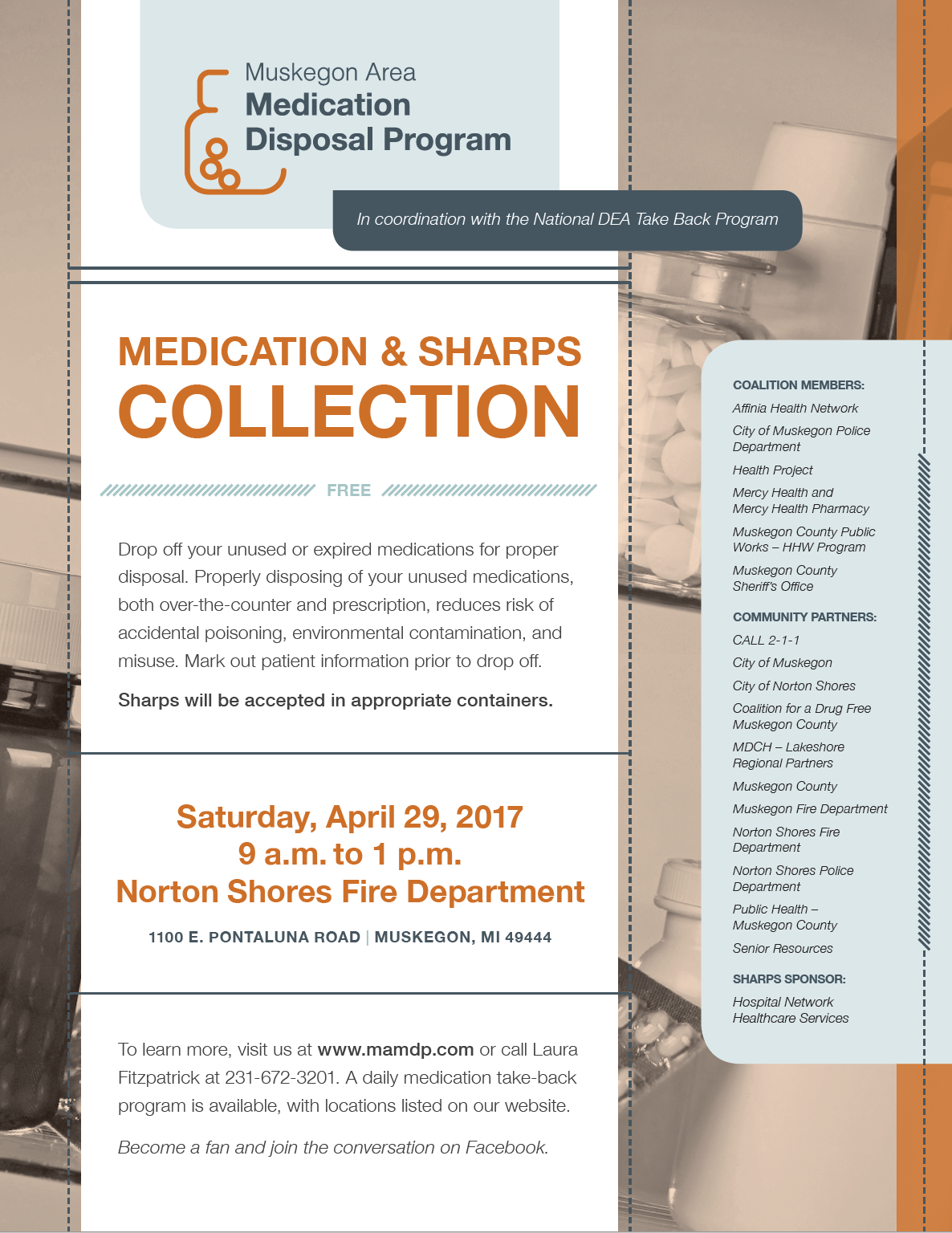 Muskegon Area
Medication
Disposal Program

In coordination with the National DEA Take Back Program

MEDICATION & SHARPS
COLLECTION

FREE

Drop off your unused or expired medications for proper disposal. Properly disposing of your unused medications, both over-the-counter and prescription, reduces risk of accidental poisoning, environmental contamination, and misuse. Mark out patient information prior to drop off.

Sharps will be accepted in appropriate containers.

Saturday, April 29, 2017
9 a.m. to 1 p.m.
Norton Shores Fire Department

1100 E. PONTALUNA ROAD | MUSKEGON, MI 49444

To learn more, visit us at www.mamdp.com or call Laura Fitzpatrick at 231-672-3201. A daily medication take-back program is available, with locations listed on our website.

Become a fan and join the conversation on Facebook.

COALITION MEMBERS:
Affinia Health Network
City of Muskegon Police Department
Health Project
Mercy Health and Mercy Health Pharmacy
Muskegon County Public Works – HHW Program
Muskegon County Sheriff's Office

COMMUNITY PARTNERS:
CALL 2-1-1
City of Muskegon
City of Norton Shores
Coalition for a Drug Free Muskegon County
MDCH – Lakeshore Regional Partners
Muskegon County
Muskegon Fire Department
Norton Shores Fire Department
Norton Shores Police Department
Public Health – Muskegon County
Senior Resources

SHARPS SPONSOR:
Hospital Network Healthcare Services